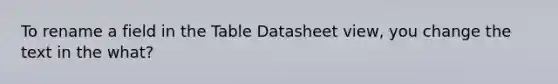 To rename a field in the Table Datasheet view, you change the text in the what?